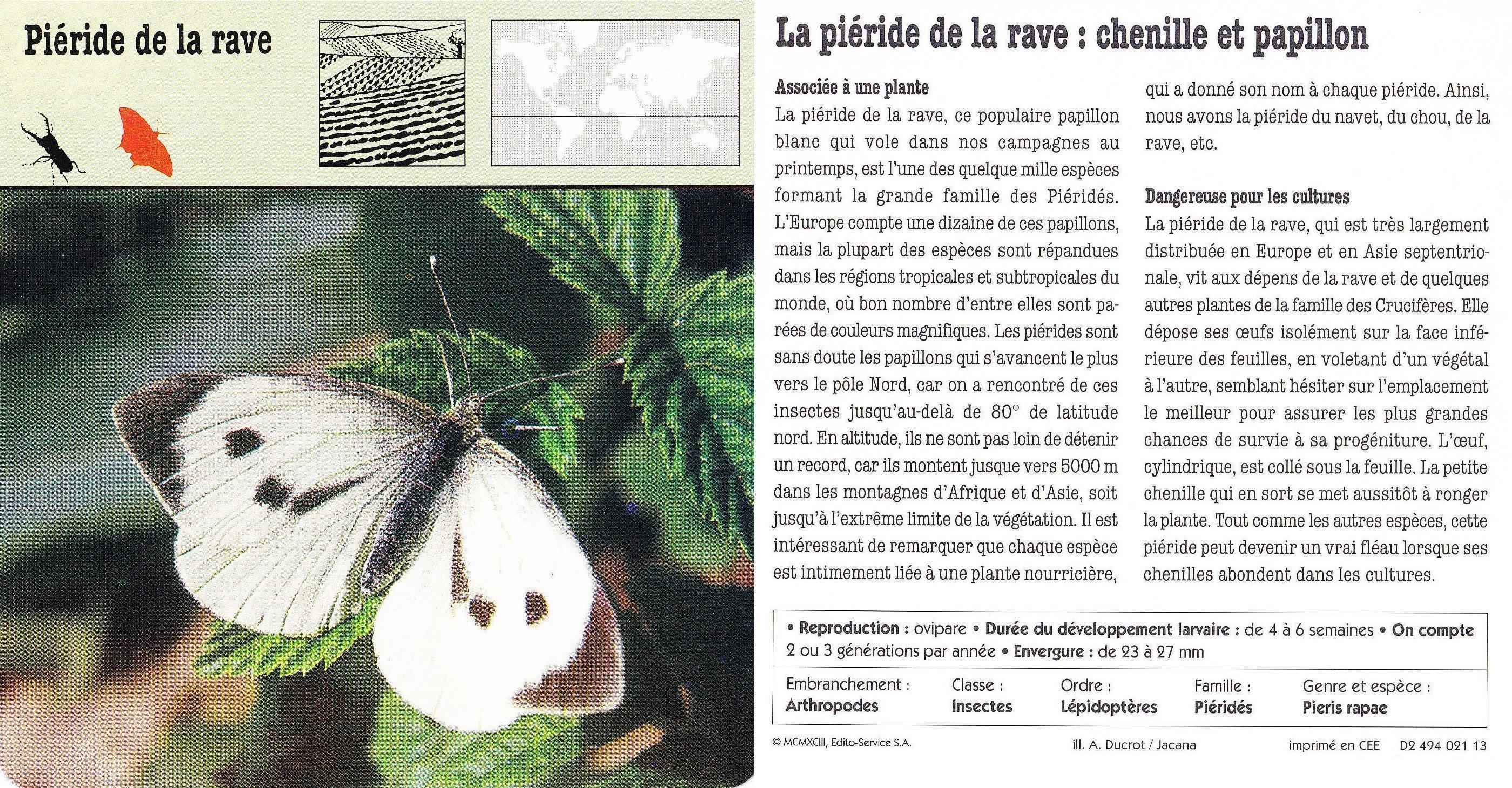 Piéride de la rave

La piéride de la rave : chenille et papillon

Associée à une plante

La piéride de la rave, ce populaire papillon blanc qui vole dans nos campagnes au printemps, est l'une des quelque mille espèces formant la grande famille des Piéridés. L'Europe compte une dizaine de ces papillons, mais la plupart des espèces sont répandues dans les régions tropicales et subtropicales du monde, où bon nombre d'entre elles sont parées de couleurs magnifiques. Les piérides sont sans doute les papillons qui s'avancent le plus vers le pôle Nord, car on a rencontré de ces insectes jusqu'au-delà de 80° de latitude nord. En altitude, ils ne sont pas loin de détenir un record, car ils montent jusque vers 5000 m dans les montagnes d'Afrique et d'Asie, soit jusqu'à l'extrême limite de la végétation. Il est intéressant de remarquer que chaque espèce est intimement liée à une plante nourricière, qui a donné son nom à chaque piéride. Ainsi, nous avons la piéride du navet, du chou, de la rave, etc.

Dangereuse pour les cultures

La piéride de la rave, qui est très largement distribuée en Europe et en Asie septentrionale, vit aux dépens de la rave et de quelques autres plantes de la famille des Crucifères. Elle dépose ses œufs isolément sur la face inférieure des feuilles, en voletant d'un végétal à l'autre, semblant hésiter sur l'emplacement le meilleur pour assurer les plus grandes chances de survie à sa progéniture. L'œuf, cylindrique, est collé sous la feuille. La petite chenille qui en sort se met aussitôt à ronger la plante. Tout comme les autres espèces, cette piéride peut devenir un vrai fléau lorsque ses chenilles abondent dans les cultures.

• Reproduction : ovipare • Durée du développement larvaire : de 4 à 6 semaines • On compte 2 ou 3 générations par année • Envergure : de 23 à 27 mm

| Embranchement : | Classe : | Ordre : | Famille : | Genre et espèce : |
|---|---|---|---|---|
| Arthropodes | Insectes | Lépidoptères | Piéridés | Pieris rapae |

© MCMXCIII, Edito-Service S.A. ill. A. Ducrot / Jacana imprimé en CEE D2 494 021 13